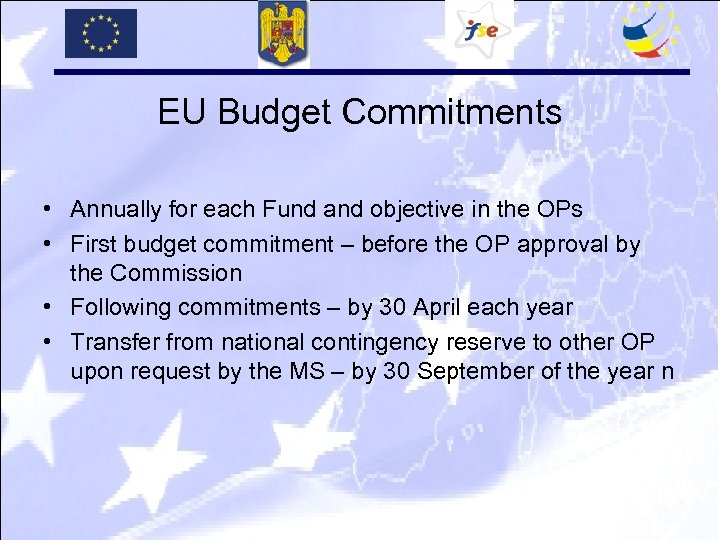 fse

EU Budget Commitments

• Annually for each Fund and objective in the OPs
• First budget commitment – before the OP approval by the Commission
• Following commitments – by 30 April each year
• Transfer from national contingency reserve to other OP upon request by the MS – by 30 September of the year n